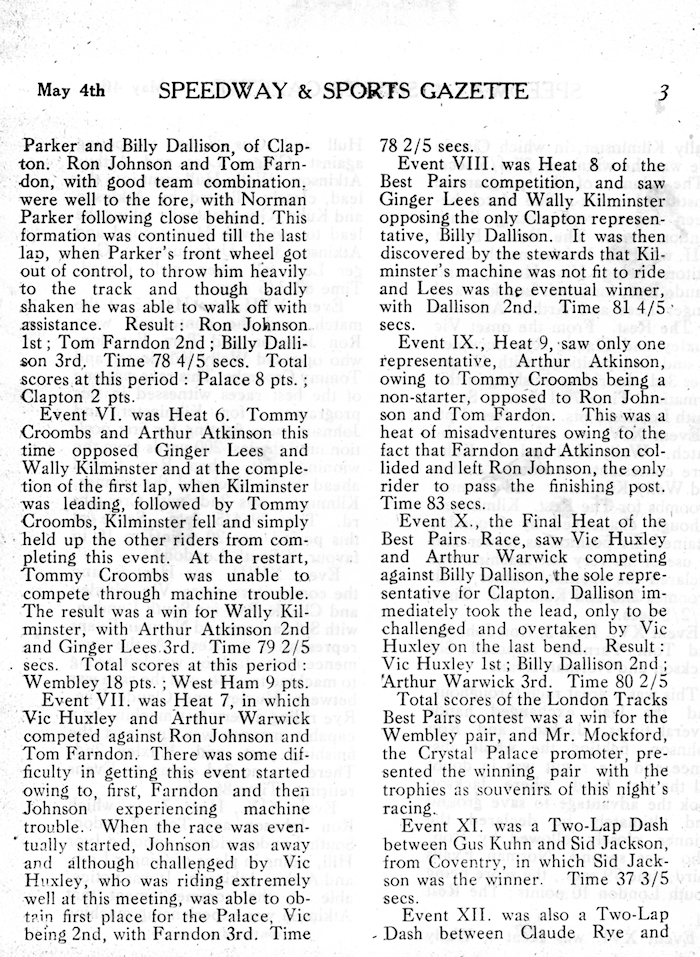 May 4th SPEEDWAY & SPORTS GAZETTE 3

Parker and Billy Dallison, of Clapton. Ron Johnson and Tom Farndon, with good team combination, were well to the fore, with Norman Parker following close behind. This formation was continued till the last lap, when Parker's front wheel got out of control, to throw him heavily to the track and though badly shaken he was able to walk off with assistance. Result: Ron Johnson 1st; Tom Farndon 2nd; Billy Dallison 3rd. Time 78 4/5 secs. Total scores at this period: Palace 8 pts.; Clapton 2 pts.

Event VI. was Heat 6. Tommy Croombs and Arthur Atkinson this time opposed Ginger Lees and Wally Kilminster and at the completion of the first lap, when Kilminster was leading, followed by Tommy Croombs, Kilminster fell and simply held up the other riders from completing this event. At the restart, Tommy Croombs was unable to compete through machine trouble. The result was a win for Wally Kilminster, with Arthur Atkinson 2nd and Ginger Lees 3rd. Time 79 2/5 secs. Total scores at this period: Wembley 18 pts.; West Ham 9 pts.

Event VII. was Heat 7, in which Vic Huxley and Arthur Warwick competed against Ron Johnson and Tom Farndon. There was some difficulty in getting this event started owing to, first, Farndon and then Johnson experiencing machine trouble. When the race was eventually started, Johnson was away and although challenged by Vic Huxley, who was riding extremely well at this meeting, was able to obtain first place for the Palace, Vic being 2nd, with Farndon 3rd. Time 78 2/5 secs.

Event VIII. was Heat 8 of the Best Pairs competition, and saw Ginger Lees and Wally Kilminster opposing the only Clapton representative, Billy Dallison. It was then discovered by the stewards that Kilminster's machine was not fit to ride and Lees was the eventual winner, with Dallison 2nd. Time 81 4/5 secs.

Event IX., Heat 9, saw only one representative, Arthur Atkinson, owing to Tommy Croombs being a non-starter, opposed to Ron Johnson and Tom Fardon. This was a heat of misadventures owing to the fact that Farndon and Atkinson collided and left Ron Johnson, the only rider to pass the finishing post. Time 83 secs.

Event X., the Final Heat of the Best Pairs Race, saw Vic Huxley and Arthur Warwick competing against Billy Dallison, the sole representative for Clapton. Dallison immediately took the lead, only to be challenged and overtaken by Vic Huxley on the last bend. Result: Vic Huxley 1st; Billy Dallison 2nd; Arthur Warwick 3rd. Time 80 2/5

Total scores of the London Tracks Best Pairs contest was a win for the Wembley pair, and Mr. Mockford, the Crystal Palace promoter, presented the winning pair with the trophies as souvenirs of this night's racing.

Event XI. was a Two-Lap Dash between Gus Kuhn and Sid Jackson, from Coventry, in which Sid Jackson was the winner. Time 37 3/5 secs.

Event XII. was also a Two-Lap Dash between Claude Rye and